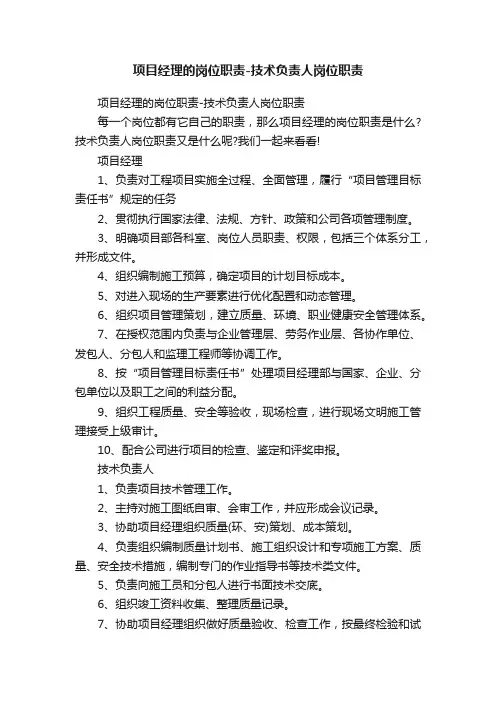 项目经理的岗位职责-技术负责人岗位职责

项目经理的岗位职责-技术负责人岗位职责

每一个岗位都有它自己的职责，那么项目经理的岗位职责是什么?技术负责人岗位职责又是什么呢?我们一起来看看!

项目经理

1、负责对工程项目实施全过程、全面管理，履行“项目管理目标责任书”规定的任务

2、贯彻执行国家法律、法规、方针、政策和公司各项管理制度。

3、明确项目部各科室、岗位人员职责、权限，包括三个体系分工，并形成文件。

4、组织编制施工预算，确定项目的计划目标成本。

5、对进入现场的生产要素进行优化配置和动态管理。

6、组织项目管理策划，建立质量、环境、职业健康安全管理体系。

7、在授权范围内负责与企业管理层、劳务作业层、各协作单位、发包人、分包人和监理工程师等协调工作。

8、按“项目管理目标责任书”处理项目经理部与国家、企业、分包单位以及职工之间的利益分配。

9、组织工程质量、安全等验收，现场检查，进行现场文明施工管理接受上级审计。

10、配合公司进行项目的检查、鉴定和评奖申报。

技术负责人

1、负责项目技术管理工作。

2、主持对施工图纸自审、会审工作，并应形成会议记录。

3、协助项目经理组织质量(环、安)策划、成本策划。

4、负责组织编制质量计划书、施工组织设计和专项施工方案、质量、安全技术措施，编制专门的作业指导书等技术类文件。

5、负责向施工员和分包人进行书面技术交底。

6、组织竣工资料收集、整理质量记录。

7、协助项目经理组织做好质量验收、检查工作，按最终检验和试